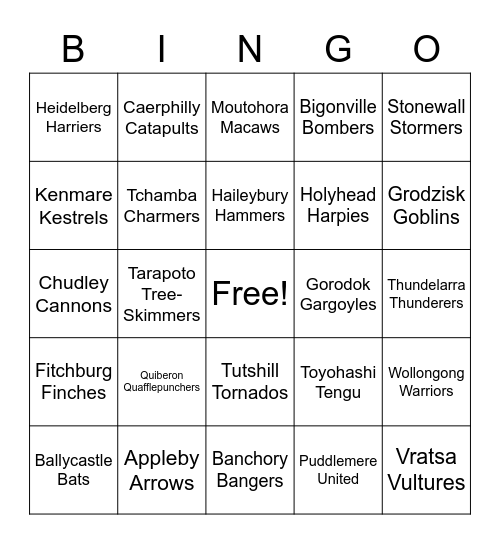 | B | I | N | G | O |
|---|---|---|---|---|
| Heidelberg Harriers | Caerphilly Catapults | Moutohora Macaws | Bigonville Bombers | Stonewall Stormers |
| Kenmare Kestrels | Tchamba Charmers | Haileybury Hammers | Holyhead Harpies | Grodzisk Goblins |
| Chudley Cannons | Tarapoto Tree-Skimmers | Free! | Gorodok Gargoyles | Thundelarra Thunderers |
| Fitchburg Finches | Quiberon Quafflepunchers | Tutshill Tornados | Toyohashi Tengu | Wollongong Warriors |
| Ballycastle Bats | Appleby Arrows | Banchory Bangers | Puddlemere United | Vratsa Vultures |